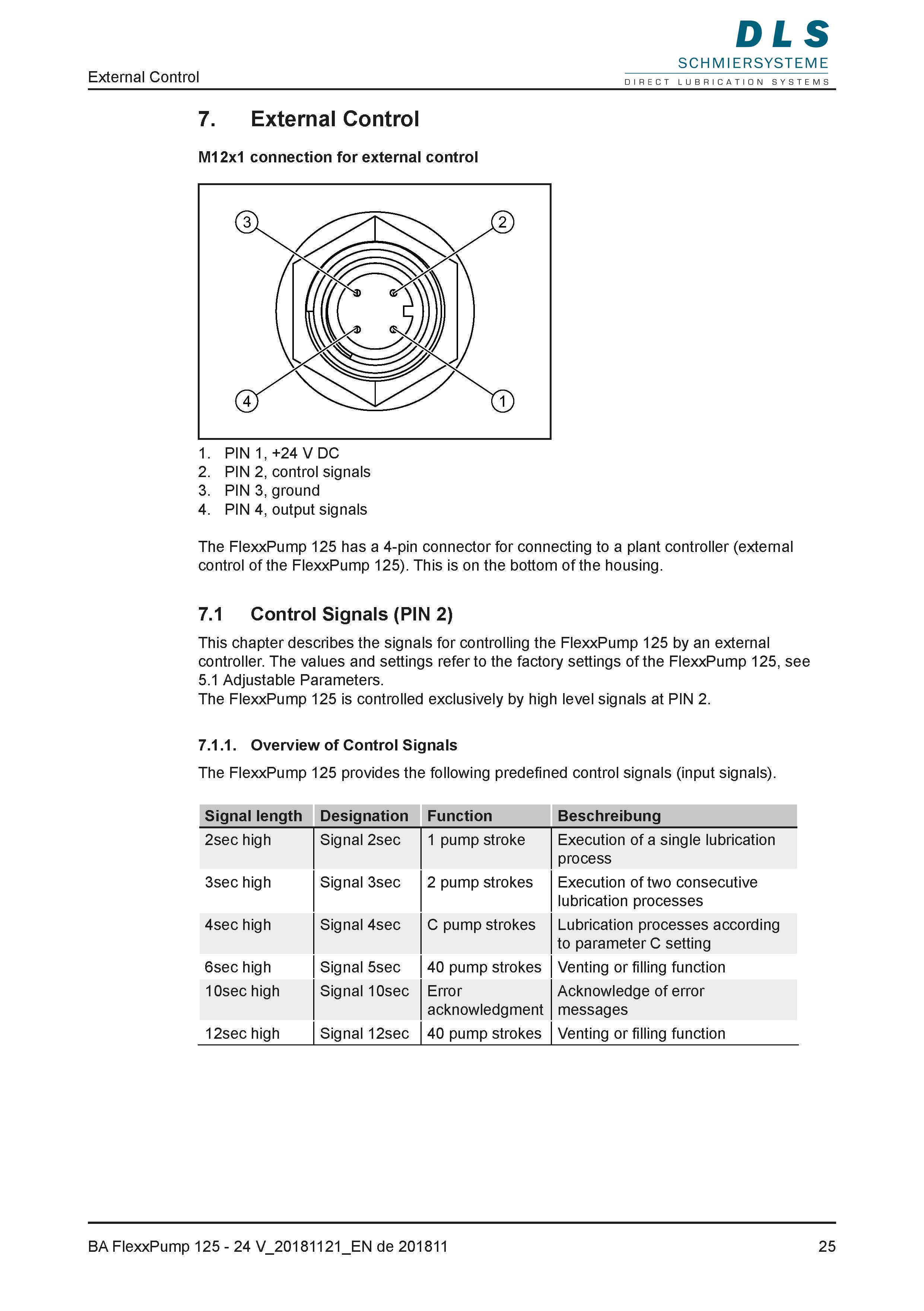 External Control

DLS
SCHMIERSYSTEME
DIRECT LUBRICATION SYSTEMS

7. External Control

M12x1 connection for external control

3
2
4
1

1. PIN 1, +24 V DC
2. PIN 2, control signals
3. PIN 3, ground
4. PIN 4, output signals

The FlexxPump 125 has a 4-pin connector for connecting to a plant controller (external control of the FlexxPump 125). This is on the bottom of the housing.

7.1 Control Signals (PIN 2)

This chapter describes the signals for controlling the FlexxPump 125 by an external controller. The values and settings refer to the factory settings of the FlexxPump 125, see 5.1 Adjustable Parameters.
The FlexxPump 125 is controlled exclusively by high level signals at PIN 2.

7.1.1. Overview of Control Signals

The FlexxPump 125 provides the following predefined control signals (input signals).

| Signal length | Designation | Function | Beschreibung |
|---|---|---|---|
| 2sec high | Signal 2sec | 1 pump stroke | Execution of a single lubrication process |
| 3sec high | Signal 3sec | 2 pump strokes | Execution of two consecutive lubrication processes |
| 4sec high | Signal 4sec | C pump strokes | Lubrication processes according to parameter C setting |
| 6sec high | Signal 5sec | 40 pump strokes | Venting or filling function |
| 10sec high | Signal 10sec | Error acknowledgment | Acknowledge of error messages |
| 12sec high | Signal 12sec | 40 pump strokes | Venting or filling function |

BA FlexxPump 125 - 24 V_20181121_EN de 201811 25